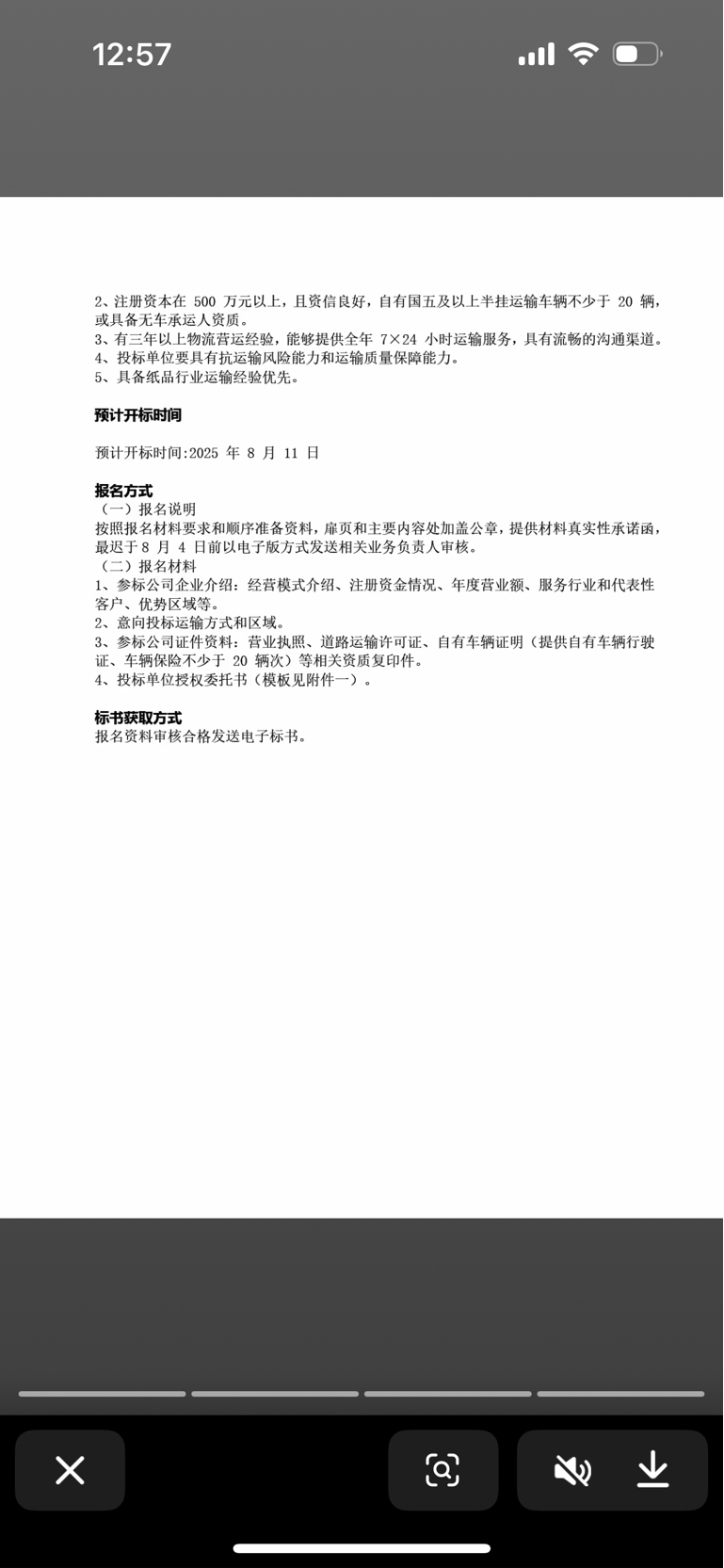 12:57

2、注册资本在 500 万元以上，且资信良好，自有国五及以上半挂运输车辆不少于 20 辆，或具备无车承运人资质。
3、有三年以上物流营运经验，能够提供全年 7×24 小时运输服务，具有流畅的沟通渠道。
4、投标单位要具有抗运输风险能力和运输质量保障能力。
5、具备纸品行业运输经验优先。

预计开标时间

预计开标时间:2025 年 8 月 11 日

报名方式
（一）报名说明
按照报名材料要求和顺序准备资料，扉页和主要内容处加盖公章，提供材料真实性承诺函，最迟于 8 月 4 日前以电子版方式发送相关业务负责人审核。
（二）报名材料
1、参标公司企业介绍：经营模式介绍、注册资金情况、年度营业额、服务行业和代表性客户、优势区域等。
2、意向投标运输方式和区域。
3、参标公司证件资料：营业执照、道路运输许可证、自有车辆证明（提供自有车辆行驶证、车辆保险不少于 20 辆次）等相关资质复印件。
4、投标单位授权委托书（模板见附件一）。

标书获取方式
报名资料审核合格发送电子标书。